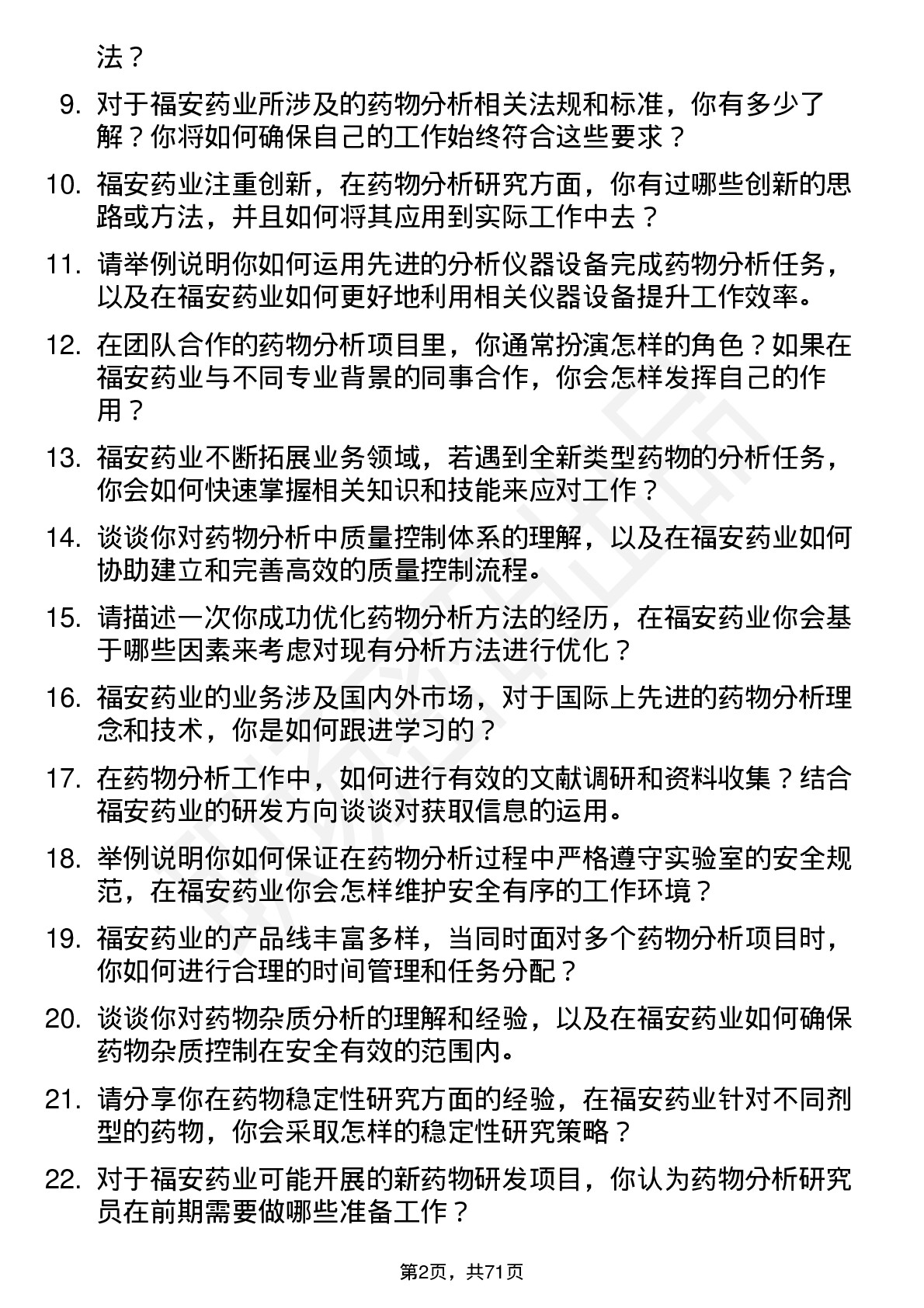 法？

9. 对于福安药业所涉及的药物分析相关法规和标准，你有多少了解？你将如何确保自己的工作始终符合这些要求？

10. 福安药业注重创新，在药物分析研究方面，你有过哪些创新的思路或方法，并且如何将其应用到实际工作中去？

11. 请举例说明你如何运用先进的分析仪器设备完成药物分析任务，以及在福安药业如何更好地利用相关仪器设备提升工作效率。

12. 在团队合作的药物分析项目里，你通常扮演怎样的角色？如果在福安药业与不同专业背景的同事合作，你会怎样发挥自己的作用？

13. 福安药业不断拓展业务领域，若遇到全新类型药物的分析任务，你会如何快速掌握相关知识和技能来应对工作？

14. 谈谈你对药物分析中质量控制体系的理解，以及在福安药业如何协助建立和完善高效的质量控制流程。

15. 请描述一次你成功优化药物分析方法的经历，在福安药业你会基于哪些因素来考虑对现有分析方法进行优化？

16. 福安药业的业务涉及国内外市场，对于国际上先进的药物分析理念和技术，你是如何跟进学习的？

17. 在药物分析工作中，如何进行有效的文献调研和资料收集？结合福安药业的研发方向谈谈对获取信息的运用。

18. 举例说明你如何保证在药物分析过程中严格遵守实验室的安全规范，在福安药业你会怎样维护安全有序的工作环境？

19. 福安药业的产品线丰富多样，当同时面对多个药物分析项目时，你如何进行合理的时间管理和任务分配？

20. 谈谈你对药物杂质分析的理解和经验，以及在福安药业如何确保药物杂质控制在安全有效的范围内。

21. 请分享你在药物稳定性研究方面的经验，在福安药业针对不同剂型的药物，你会采取怎样的稳定性研究策略？

22. 对于福安药业可能开展的新药物研发项目，你认为药物分析研究员在前期需要做哪些准备工作？

第2页，共71页